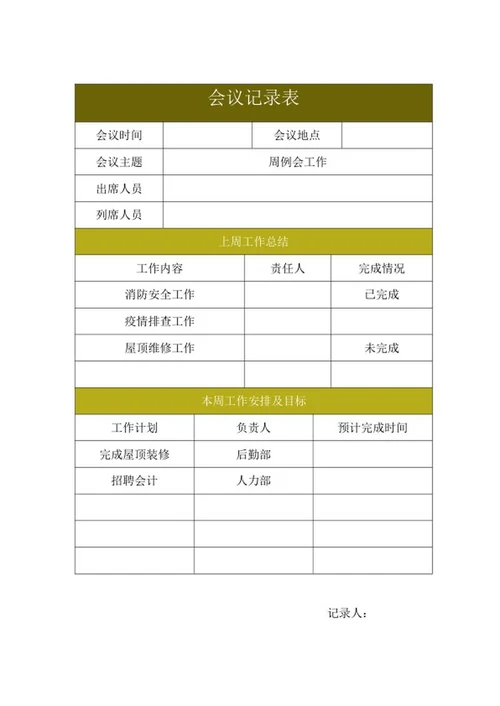 会议记录表

| 会议时间 | | 会议地点 | |
|---|---|---|---|
| 会议主题 | 周例会工作 | | |
| 出席人员 | | | |
| 列席人员 | | | |

上周工作总结

| 工作内容 | 责任人 | 完成情况 |
|---|---|---|
| 消防安全工作 | | 已完成 |
| 疫情排查工作 | | |
| 屋顶维修工作 | | 未完成 |
| | | |

本周工作安排及目标

| 工作计划 | 负责人 | 预计完成时间 |
|---|---|---|
| 完成屋顶装修 | 后勤部 | |
| 招聘会计 | 人力部 | |
| | | |
| | | |
| | | |

记录人：